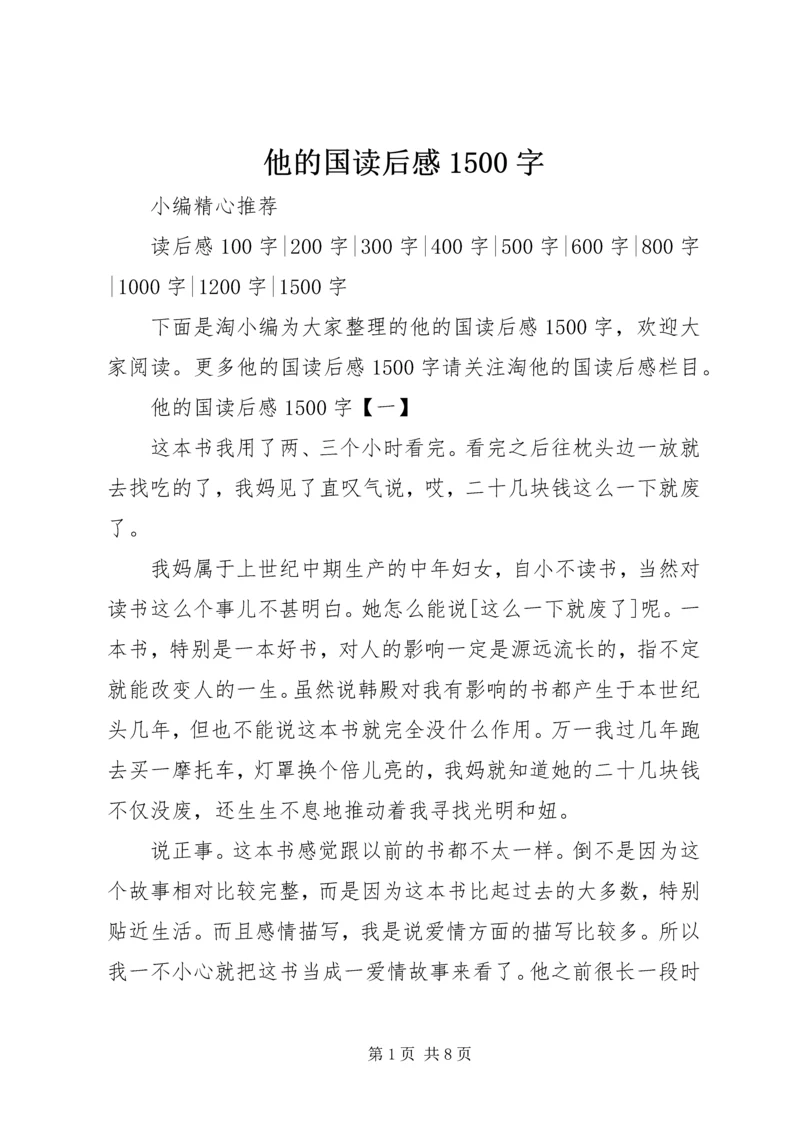 他的国读后感 1500 字

小编精心推荐

读后感 100 字|200 字|300 字|400 字|500 字|600 字|800 字|1000 字|1200 字|1500 字

下面是淘小编为大家整理的他的国读后感 1500 字，欢迎大家阅读。更多他的国读后感 1500 字请关注淘他的国读后感栏目。

他的国读后感 1500 字【一】

这本书我用了两、三个小时看完。看完之后往枕头边一放就去找吃的了，我妈见了直叹气说，哎，二十几块钱这么一下就废了。

我妈属于上世纪中期生产的中年妇女，自小不读书，当然对读书这么个事儿不甚明白。她怎么能说[这么一下就废了]呢。一本书，特别是一本好书，对人的影响一定是源远流长的，指不定就能改变人的一生。虽然说韩殿对我有影响的书都产生于本世纪头几年，但也不能说这本书就完全没什么作用。万一我过几年跑去买一摩托车，灯罩换个倍儿亮的，我妈就知道她的二十几块钱不仅没废，还生生不息地推动着我寻找光明和妞。

说正事。这本书感觉跟以前的书都不太一样。倒不是因为这个故事相对比较完整，而是因为这本书比起过去的大多数，特别贴近生活。而且感情描写，我是说爱情方面的描写比较多。所以我一不小心就把这书当成一爱情故事来看了。他之前很长一段时

第 1 页 共 8 页